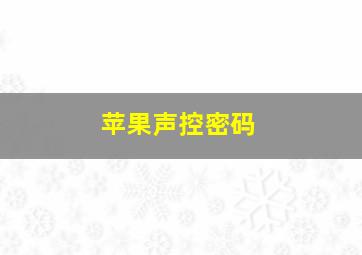 苹果声控密码